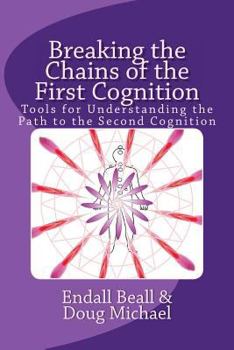 Breaking the Chains of the First Cognition

Tools for Understanding the Path to the Second Cognition

Endall Beall & Doug Michael